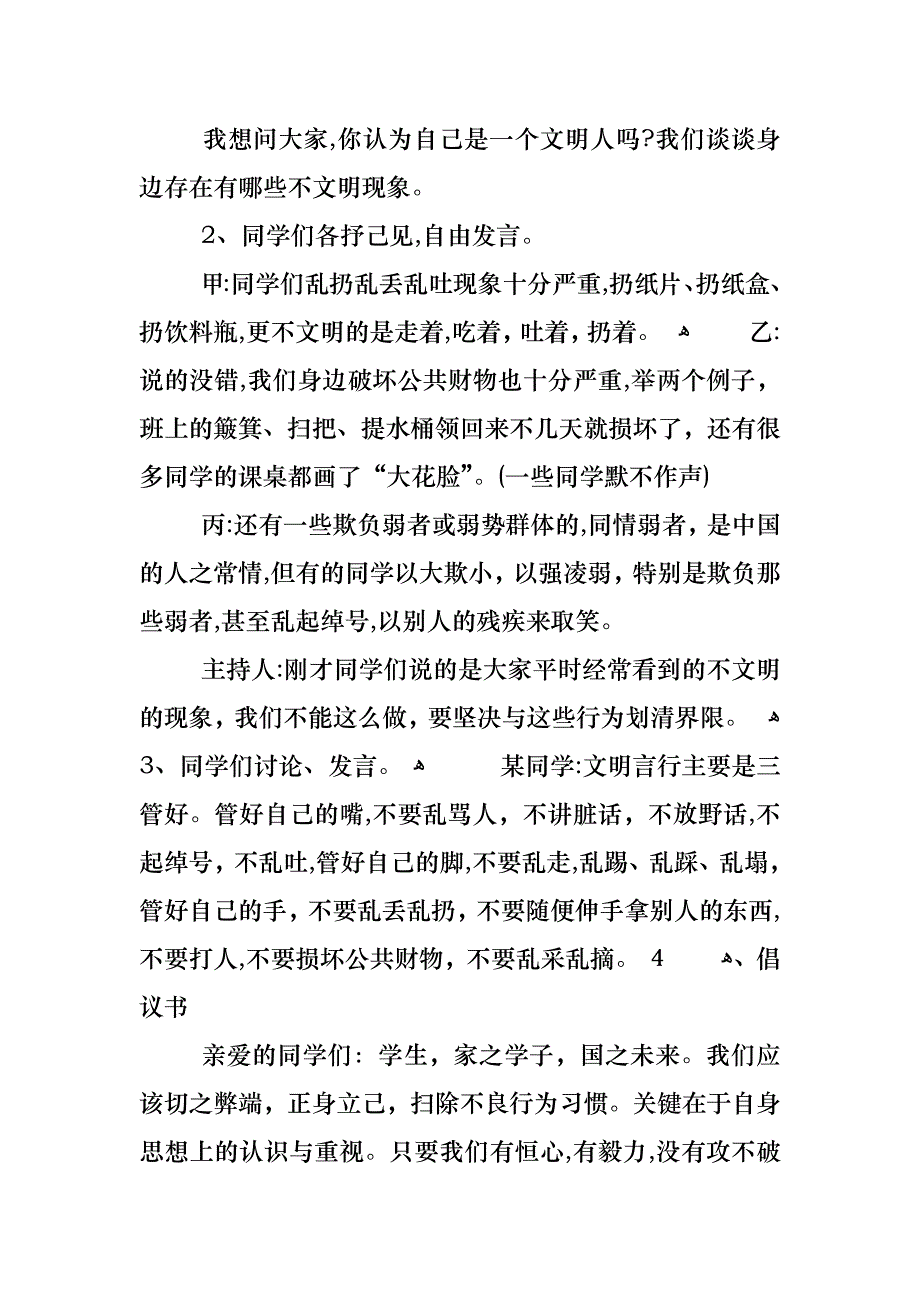 我想问大家,你认为自己是一个文明人吗?我们谈谈身边存在有哪些不文明现象。

2、同学们各抒己见,自由发言。

甲:同学们乱扔乱丢乱吐现象十分严重,扔纸片、扔纸盒、扔饮料瓶,更不文明的是走着,吃着，吐着，扔着。 乙:说的没错,我们身边破坏公共财物也十分严重,举两个例子，班上的簸箕、扫把、提水桶领回来不几天就损坏了，还有很多同学的课桌都画了“大花脸”。(一些同学默不作声)

丙:还有一些欺负弱者或弱势群体的,同情弱者，是中国的人之常情,但有的同学以大欺小，以强凌弱，特别是欺负那些弱者,甚至乱起绰号,以别人的残疾来取笑。

主持人:刚才同学们说的是大家平时经常看到的不文明的现象，我们不能这么做，要坚决与这些行为划清界限。 3、同学们讨论、发言。 某同学:文明言行主要是三管好。管好自己的嘴,不要乱骂人，不讲脏话，不放野话,不起绰号，不乱吐,管好自己的脚,不要乱走,乱踢、乱踩、乱塌，管好自己的手，不要乱丢乱扔，不要随便伸手拿别人的东西,不要打人,不要损坏公共财物，不要乱采乱摘。 4 、倡议书

亲爱的同学们：学生，家之学子，国之未来。我们应该切之弊端，正身立己，扫除不良行为习惯。关键在于自身思想上的认识与重视。只要我们有恒心,有毅力,没有攻不破